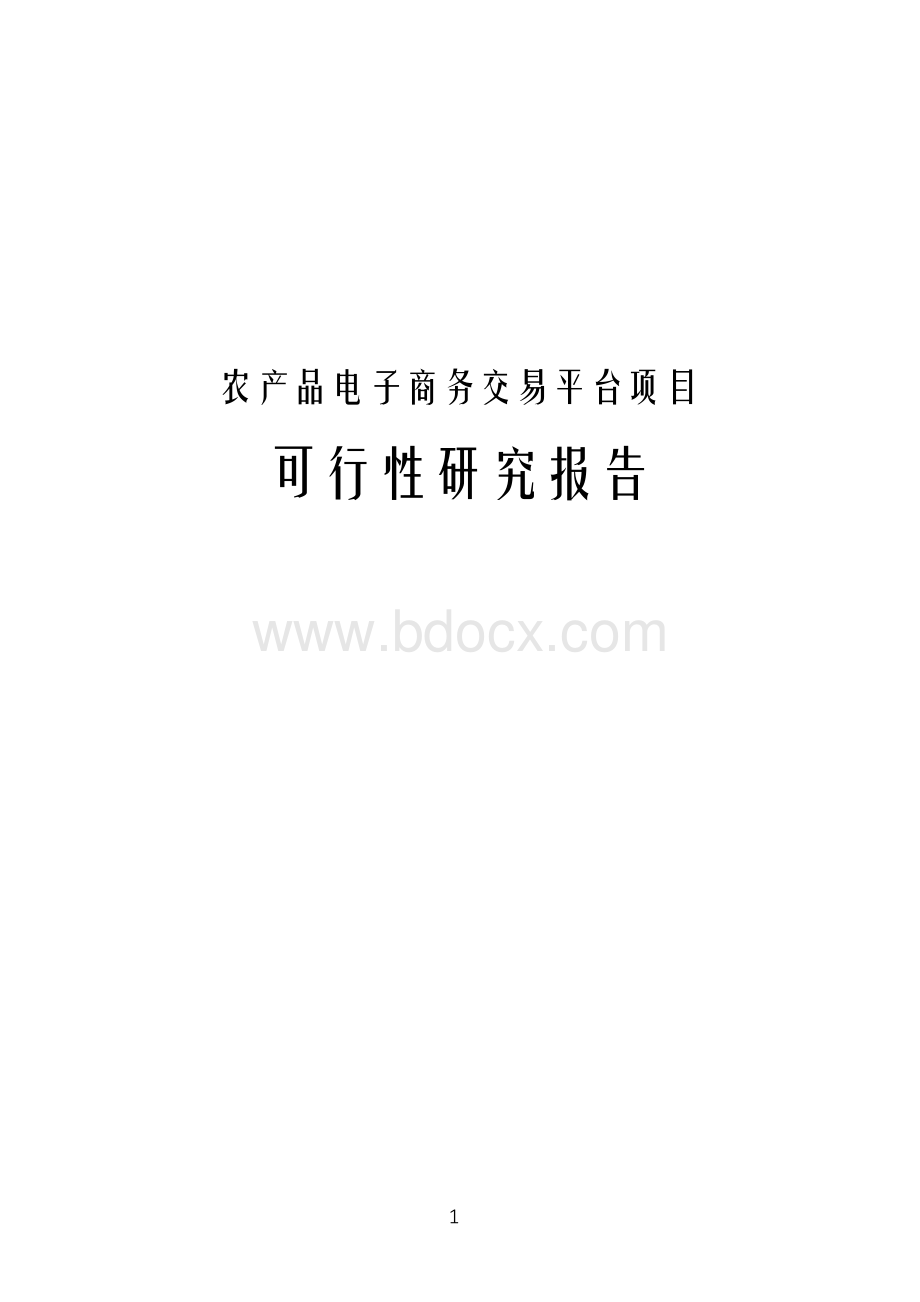 农产品电子商务交易平台项目

可行性研究报告

www.bdocx.com

1